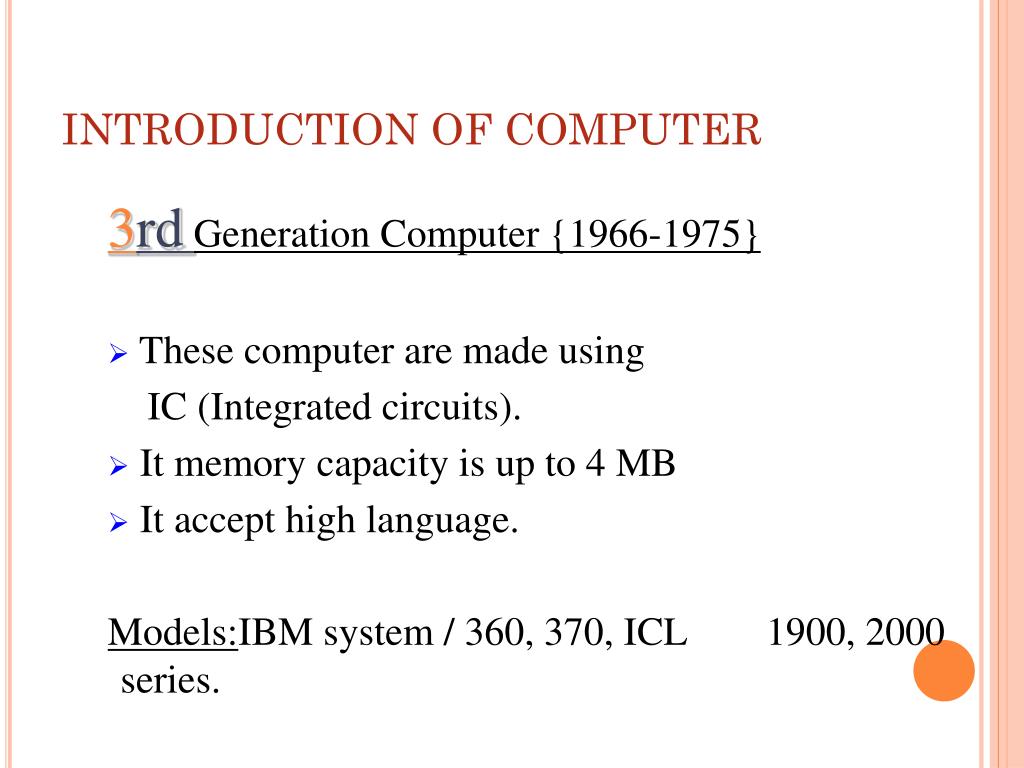 INTRODUCTION OF COMPUTER

3rd Generation Computer {1966-1975}

➢ These computer are made using IC (Integrated circuits).
➢ It memory capacity is up to 4 MB
➢ It accept high language.

Models:IBM system / 360, 370, ICL 1900, 2000 series.